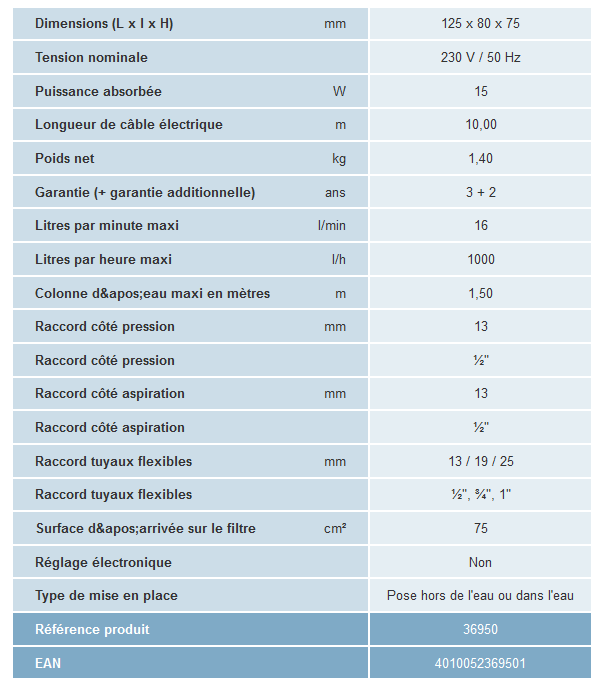 | | | |
|---|---|---|
| Dimensions (L x l x H) | mm | 125 x 80 x 75 |
| Tension nominale | | 230 V / 50 Hz |
| Puissance absorbée | W | 15 |
| Longueur de câble électrique | m | 10,00 |
| Poids net | kg | 1,40 |
| Garantie (+ garantie additionnelle) | ans | 3 + 2 |
| Litres par minute maxi | l/min | 16 |
| Litres par heure maxi | l/h | 1000 |
| Colonne d&apos;eau maxi en mètres | m | 1,50 |
| Raccord côté pression | mm | 13 |
| Raccord côté pression | | ½" |
| Raccord côté aspiration | mm | 13 |
| Raccord côté aspiration | | ½" |
| Raccord tuyaux flexibles | mm | 13 / 19 / 25 |
| Raccord tuyaux flexibles | | ½", ¾", 1" |
| Surface d&apos;arrivée sur le filtre | cm² | 75 |
| Réglage électronique | | Non |
| Type de mise en place | | Pose hors de l'eau ou dans l'eau |
| Référence produit | | 36950 |
| EAN | | 4010052369501 |